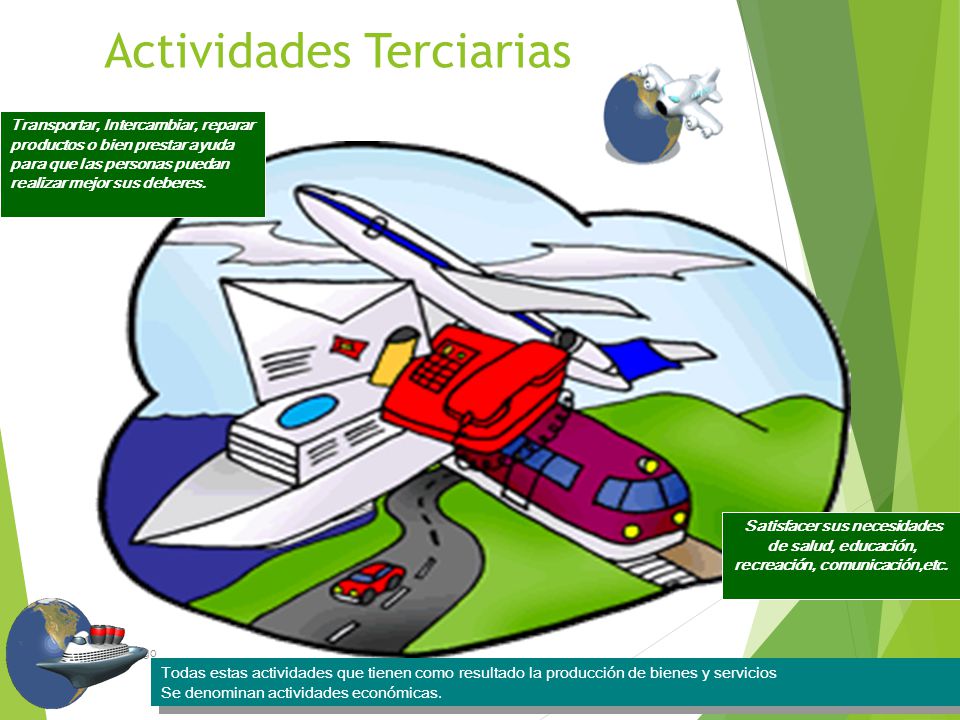 Actividades Terciarias

Transportar, Intercambiar, reparar productos o bien prestar ayuda para que las personas puedan realizar mejor sus deberes.

Satisfacer sus necesidades de salud, educación, recreación, comunicación,etc.

Todas estas actividades que tienen como resultado la producción de bienes y servicios
Se denominan actividades económicas.